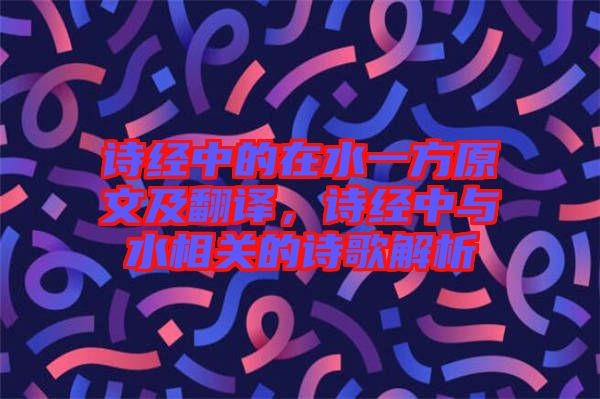 诗经中的在水一方原文及翻译，诗经中与水相关的诗歌解析